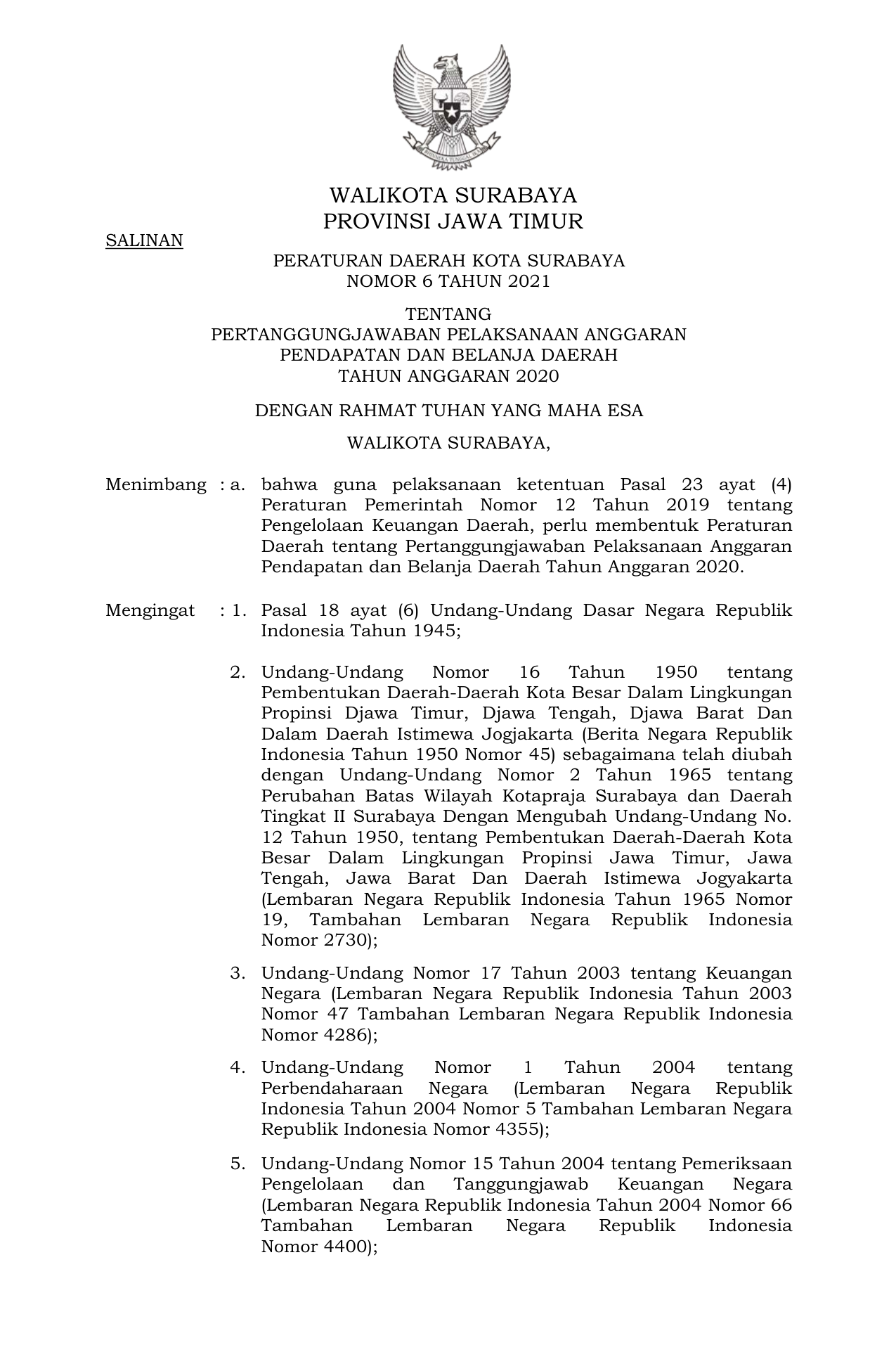 WALIKOTA SURABAYA
PROVINSI JAWA TIMUR

SALINAN

PERATURAN DAERAH KOTA SURABAYA
NOMOR 6 TAHUN 2021

TENTANG
PERTANGGUNGJAWABAN PELAKSANAAN ANGGARAN PENDAPATAN DAN BELANJA DAERAH
TAHUN ANGGARAN 2020

DENGAN RAHMAT TUHAN YANG MAHA ESA

WALIKOTA SURABAYA,

Menimbang : a. bahwa guna pelaksanaan ketentuan Pasal 23 ayat (4) Peraturan Pemerintah Nomor 12 Tahun 2019 tentang Pengelolaan Keuangan Daerah, perlu membentuk Peraturan Daerah tentang Pertanggungjawaban Pelaksanaan Anggaran Pendapatan dan Belanja Daerah Tahun Anggaran 2020.

Mengingat : 1. Pasal 18 ayat (6) Undang-Undang Dasar Negara Republik Indonesia Tahun 1945;

2. Undang-Undang Nomor 16 Tahun 1950 tentang Pembentukan Daerah-Daerah Kota Besar Dalam Lingkungan Propinsi Djawa Timur, Djawa Tengah, Djawa Barat Dan Dalam Daerah Istimewa Jogjakarta (Berita Negara Republik Indonesia Tahun 1950 Nomor 45) sebagaimana telah diubah dengan Undang-Undang Nomor 2 Tahun 1965 tentang Perubahan Batas Wilayah Kotapraja Surabaya dan Daerah Tingkat II Surabaya Dengan Mengubah Undang-Undang No. 12 Tahun 1950, tentang Pembentukan Daerah-Daerah Kota Besar Dalam Lingkungan Propinsi Jawa Timur, Jawa Tengah, Jawa Barat Dan Daerah Istimewa Jogyakarta (Lembaran Negara Republik Indonesia Tahun 1965 Nomor 19, Tambahan Lembaran Negara Republik Indonesia Nomor 2730);

3. Undang-Undang Nomor 17 Tahun 2003 tentang Keuangan Negara (Lembaran Negara Republik Indonesia Tahun 2003 Nomor 47 Tambahan Lembaran Negara Republik Indonesia Nomor 4286);

4. Undang-Undang Nomor 1 Tahun 2004 tentang Perbendaharaan Negara (Lembaran Negara Republik Indonesia Tahun 2004 Nomor 5 Tambahan Lembaran Negara Republik Indonesia Nomor 4355);

5. Undang-Undang Nomor 15 Tahun 2004 tentang Pemeriksaan Pengelolaan dan Tanggungjawab Keuangan Negara (Lembaran Negara Republik Indonesia Tahun 2004 Nomor 66 Tambahan Lembaran Negara Republik Indonesia Nomor 4400);